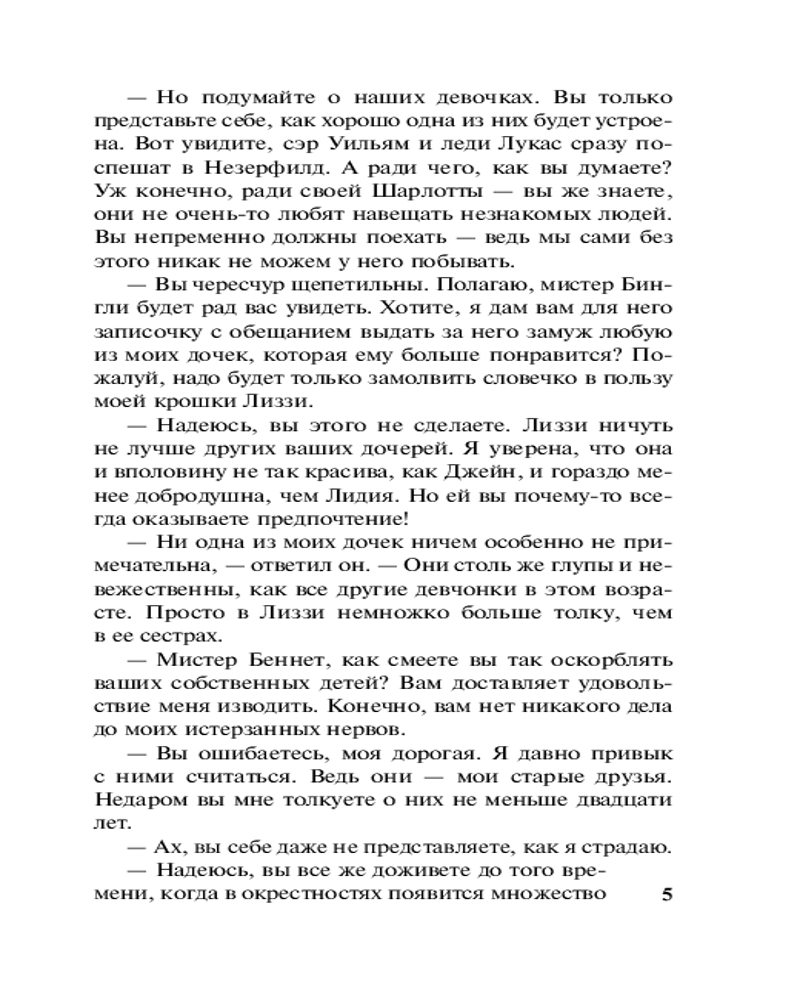 — Но подумайте о наших девочках. Вы только представьте себе, как хорошо одна из них будет устроена. Вот увидите, сэр Уильям и леди Лукас сразу поспешат в Незерфилд. А ради чего, как вы думаете? Уж конечно, ради своей Шарлотты — вы же знаете, они не очень-то любят навещать незнакомых людей. Вы непременно должны поехать — ведь мы сами без этого никак не можем у него побывать.

— Вы чересчур щепетильны. Полагаю, мистер Бингли будет рад вас увидеть. Хотите, я дам вам для него записочку с обещанием выдать за него замуж любую из моих дочек, которая ему больше понравится? Пожалуй, надо будет только замолвить словечко в пользу моей крошки Лиззи.

— Надеюсь, вы этого не сделаете. Лиззи ничуть не лучше других ваших дочерей. Я уверена, что она и вполовину не так красива, как Джейн, и гораздо менее добродушна, чем Лидия. Но ей вы почему-то всегда оказываете предпочтение!

— Ни одна из моих дочек ничем особенно не примечательна, — ответил он. — Они столь же глупы и невежественны, как все другие девчонки в этом возрасте. Просто в Лиззи немножко больше толку, чем в ее сестрах.

— Мистер Беннет, как смеете вы так оскорблять ваших собственных детей? Вам доставляет удовольствие меня изводить. Конечно, вам нет никакого дела до моих истерзанных нервов.

— Вы ошибаетесь, моя дорогая. Я давно привык с ними считаться. Ведь они — мои старые друзья. Недаром вы мне толкуете о них не меньше двадцати лет.

— Ах, вы себе даже не представляете, как я страдаю.

— Надеюсь, вы все же доживете до того времени, когда в окрестностях появится множество

5